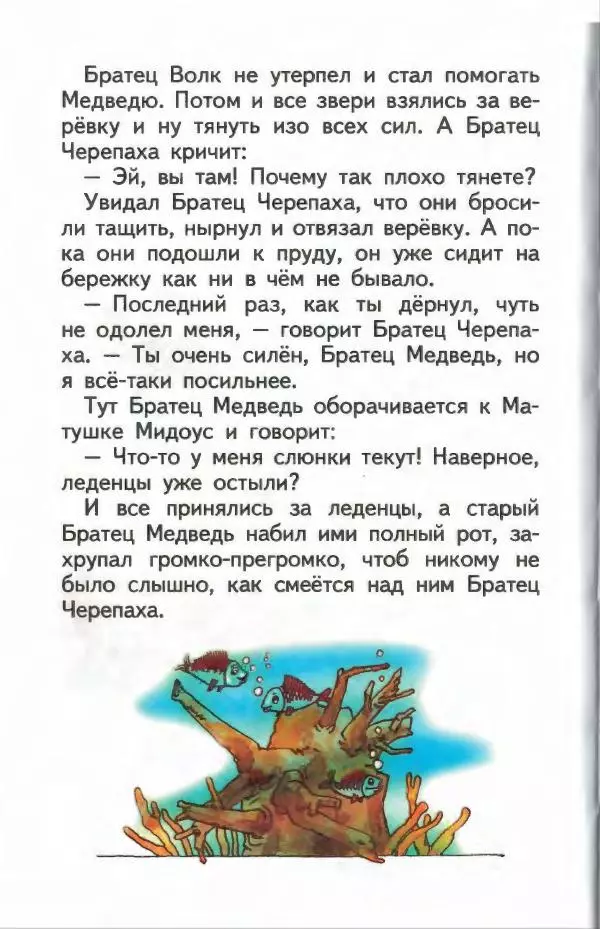 Братец Волк не утерпел и стал помогать Медведю. Потом и все звери взялись за верёвку и ну тянуть изо всех сил. А Братец Черепаха кричит:

— Эй, вы там! Почему так плохо тянете?

Увидал Братец Черепаха, что они бросили тащить, нырнул и отвязал верёвку. А пока они подошли к пруду, он уже сидит на бережку как ни в чём не бывало.

— Последний раз, как ты дёрнул, чуть не одолел меня, — говорит Братец Черепаха. — Ты очень силён, Братец Медведь, но я всё-таки посильнее.

Тут Братец Медведь оборачивается к Матушке Мидоус и говорит:

— Что-то у меня слюнки текут! Наверное, леденцы уже остыли?

И все принялись за леденцы, а старый Братец Медведь набил ими полный рот, захрупал громко-прегромко, чтоб никому не было слышно, как смеётся над ним Братец Черепаха.